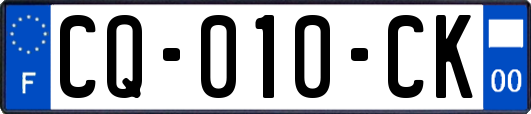 F

CQ-010-CK

00